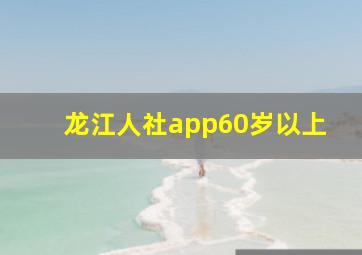 龙江人社app60岁以上